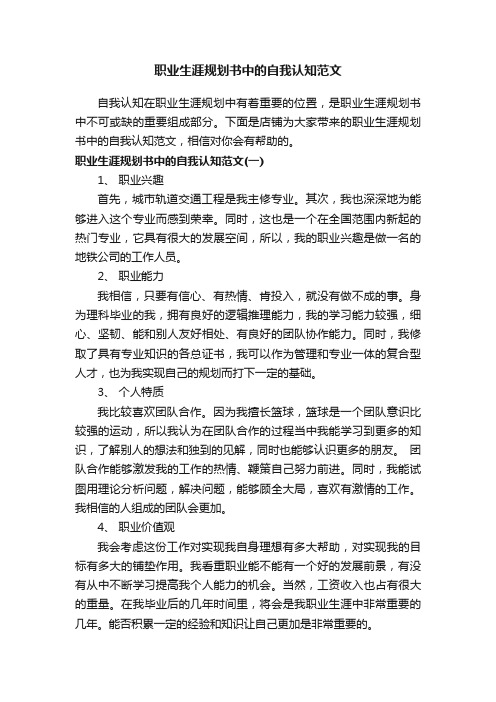 职业生涯规划书中的自我认知范文

自我认知在职业生涯规划中有着重要的位置，是职业生涯规划书中不可或缺的重要组成部分。下面是店铺为大家带来的职业生涯规划书中的自我认知范文，相信对你会有帮助的。

职业生涯规划书中的自我认知范文(一)

1、 职业兴趣

首先，城市轨道交通工程是我主修专业。其次，我也深深地为能够进入这个专业而感到荣幸。同时，这也是一个在全国范围内新起的热门专业，它具有很大的发展空间，所以，我的职业兴趣是做一名的地铁公司的工作人员。

2、 职业能力

我相信，只要有信心、有热情、肯投入，就没有做不成的事。身为理科毕业的我，拥有良好的逻辑推理能力，我的学习能力较强，细心、坚韧、能和别人友好相处、有良好的团队协作能力。同时，我修取了具有专业知识的各总证书，我可以作为管理和专业一体的复合型人才，也为我实现自己的规划而打下一定的基础。

3、 个人特质

我比较喜欢团队合作。因为我擅长篮球，篮球是一个团队意识比较强的运动，所以我认为在团队合作的过程当中我能学习到更多的知识，了解别人的想法和独到的见解，同时也能够认识更多的朋友。 团队合作能够激发我的工作的热情、鞭策自己努力前进。同时，我能试图用理论分析问题，解决问题，能够顾全大局，喜欢有激情的工作。我相信的人组成的团队会更加。

4、 职业价值观

我会考虑这份工作对实现我自身理想有多大帮助，对实现我的目标有多大的铺垫作用。我看重职业能不能有一个好的发展前景，有没有从中不断学习提高我个人能力的机会。当然，工资收入也占有很大的重量。在我毕业后的几年时间里，将会是我职业生涯中非常重要的几年。能否积累一定的经验和知识让自己更加是非常重要的。